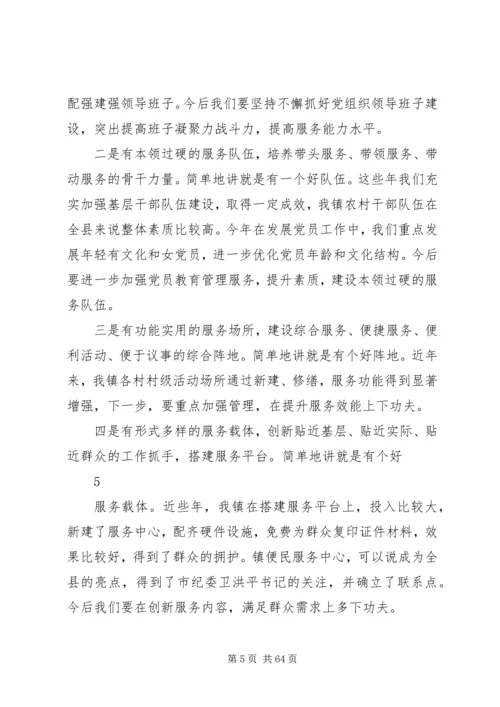 配强建强领导班子。今后我们要坚持不懈抓好党组织领导班子建设，突出提高班子凝聚力战斗力，提高服务能力水平。

二是有本领过硬的服务队伍，培养带头服务、带领服务、带动服务的骨干力量。简单地讲就是有一个好队伍。这些年我们充实加强基层干部队伍建设，取得一定成效，我镇农村干部队伍在全县来说整体素质比较高。今年在发展党员工作中，我们重点发展年轻有文化和女党员，进一步优化党员年龄和文化结构。今后要进一步加强党员教育管理服务，提升素质，建设本领过硬的服务队伍。

三是有功能实用的服务场所，建设综合服务、便捷服务、便利活动、便于议事的综合阵地。简单地讲就是有个好阵地。近年来，我镇各村村级活动场所通过新建、修缮，服务功能得到显著增强，下一步，要重点加强管理，在提升服务效能上下功夫。

四是有形式多样的服务载体，创新贴近基层、贴近实际、贴近群众的工作抓手，搭建服务平台。简单地讲就是有个好

5

服务载体。近些年，我镇在搭建服务平台上，投入比较大，新建了服务中心，配齐硬件设施，免费为群众复印证件材料，效果比较好，得到了群众的拥护。镇便民服务中心，可以说成为全县的亮点，得到了市纪委卫洪平书记的关注，并确立了联系点。今后我们要在创新服务内容，满足群众需求上多下功夫。

第 5 页 共 64 页